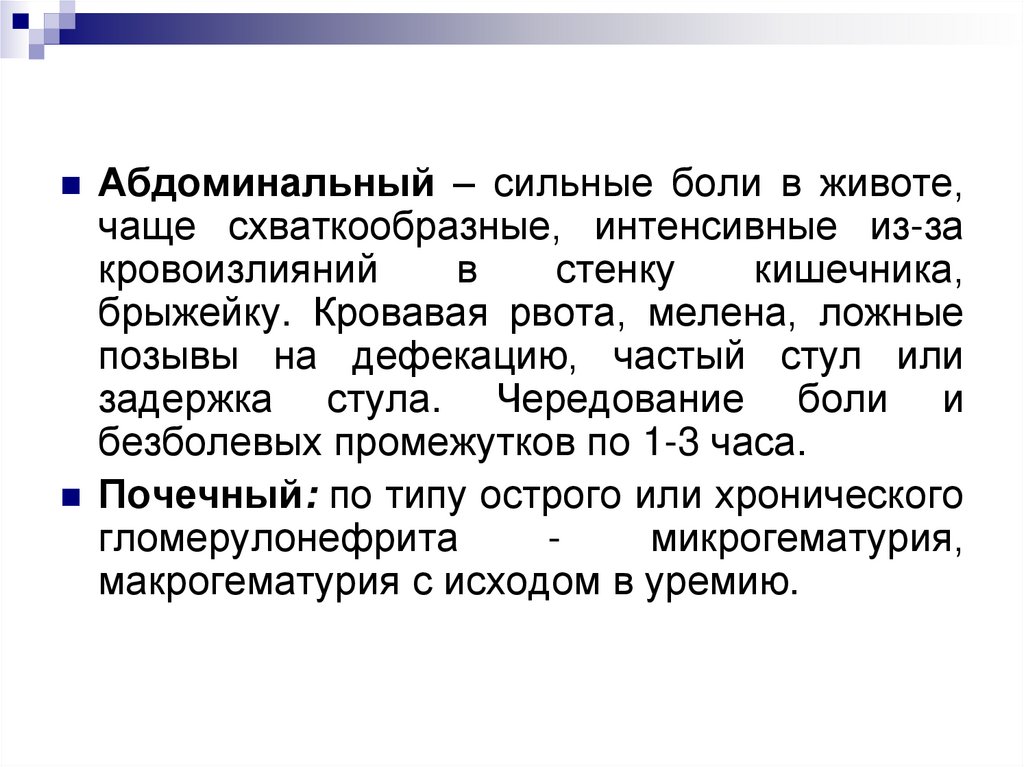 Абдоминальный – сильные боли в животе, чаще схваткообразные, интенсивные из-за кровоизлияний в стенку кишечника, брыжейку. Кровавая рвота, мелена, ложные позывы на дефекацию, частый стул или задержка стула. Чередование боли и безболевых промежутков по 1-3 часа.

Почечный: по типу острого или хронического гломерулонефрита - микрогематурия, макрогематурия с исходом в уремию.